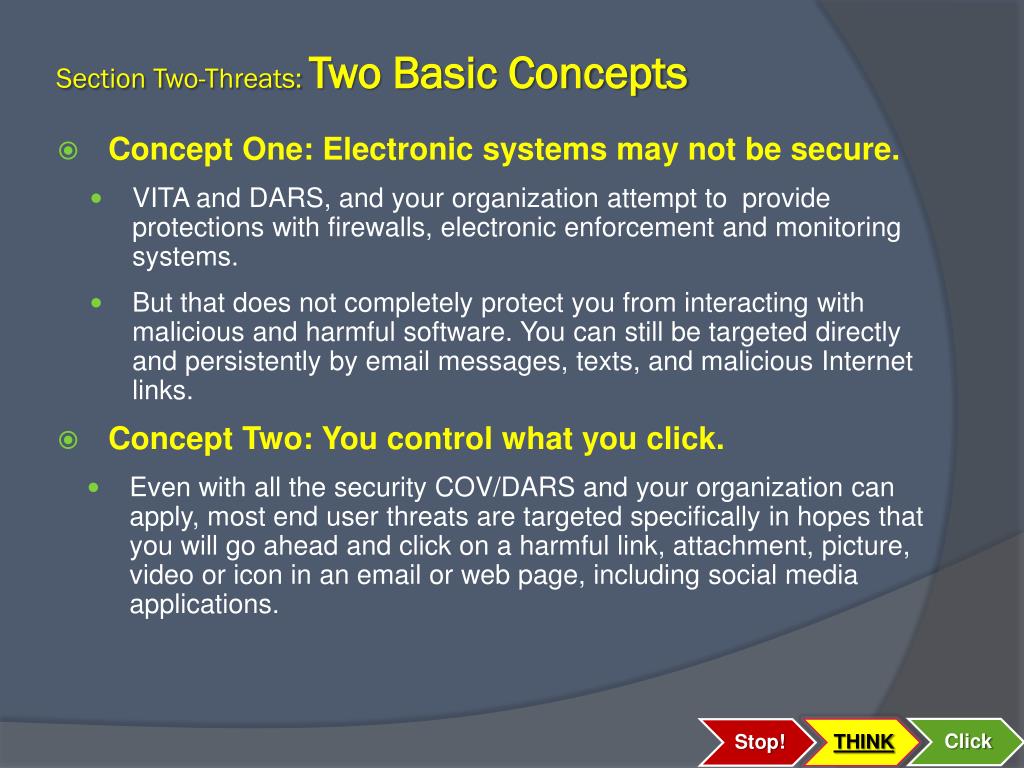 Section Two-Threats: Two Basic Concepts

Concept One: Electronic systems may not be secure.

VITA and DARS, and your organization attempt to provide protections with firewalls, electronic enforcement and monitoring systems.

But that does not completely protect you from interacting with malicious and harmful software. You can still be targeted directly and persistently by email messages, texts, and malicious Internet links.

Concept Two: You control what you click.

Even with all the security COV/DARS and your organization can apply, most end user threats are targeted specifically in hopes that you will go ahead and click on a harmful link, attachment, picture, video or icon in an email or web page, including social media applications.

Stop! THINK Click